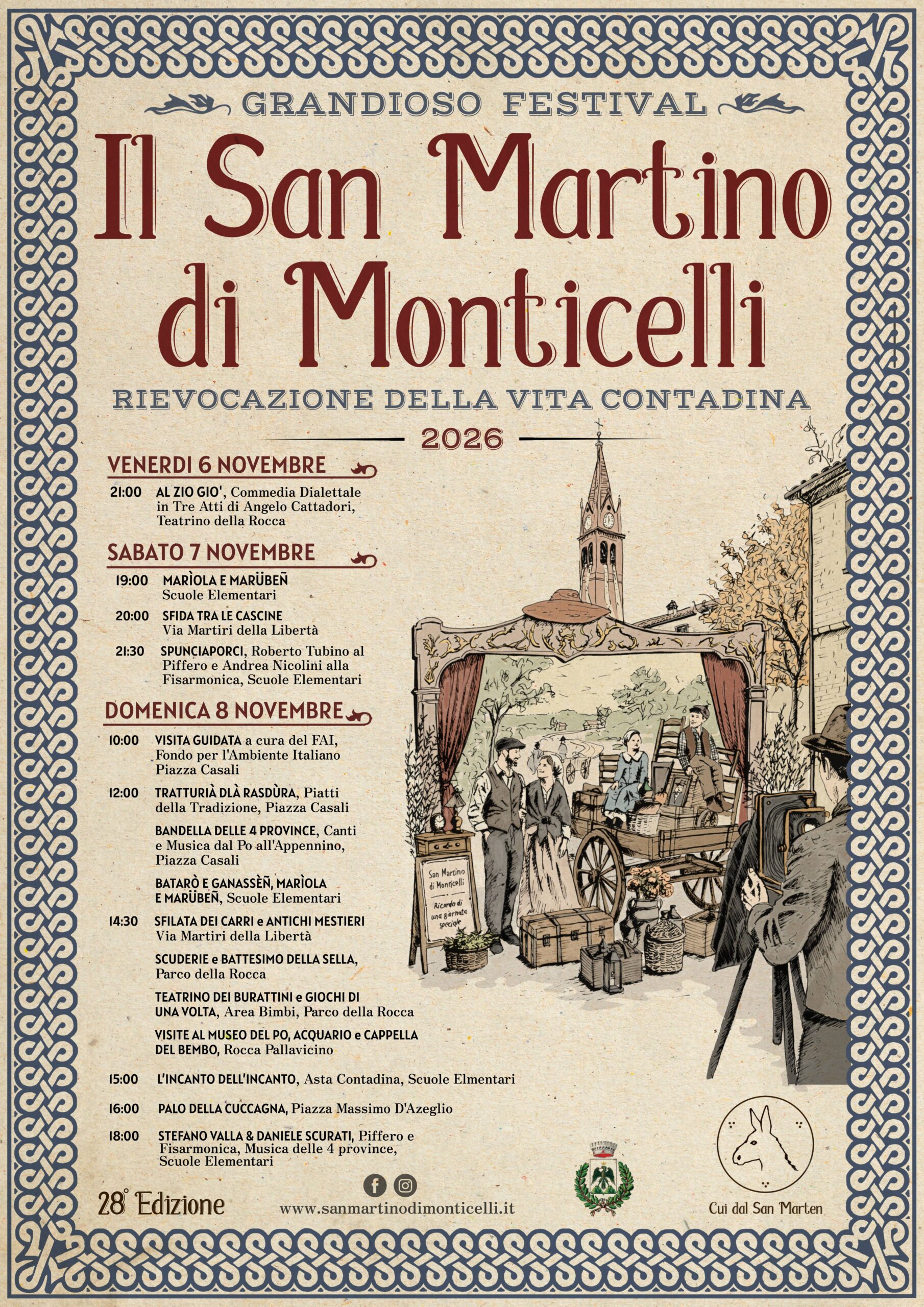 GRANDIOSO FESTIVAL

Il San Martino di Monticelli

RIEVOCAZIONE DELLA VITA CONTADINA

2026

VENERDI 6 NOVEMBRE

21:00 AL ZIO GIO', Commedia Dialettale in Tre Atti di Angelo Cattadori, Teatrino della Rocca

SABATO 7 NOVEMBRE

19:00 MARÌOLA E MARÜBEÑ Scuole Elementari

20:00 SFIDA TRA LE CASCINE Via Martiri della Libertà

21:30 SPUNCIAPORCI, Roberto Tubino al Piffero e Andrea Nicolini alla Fisarmonica, Scuole Elementari

DOMENICA 8 NOVEMBRE

10:00 VISITA GUIDATA a cura del FAI, Fondo per l'Ambiente Italiano Piazza Casali

12:00 TRATTURIÀ DLÀ RASDÙRA, Piatti della Tradizione, Piazza Casali

BANDELLA DELLE 4 PROVINCE, Canti e Musica dal Po all'Appennino, Piazza Casali

BATARÒ E GANASSÈÑ, MARÌOLA E MARÜBEÑ, Scuole Elementari

14:30 SFILATA DEI CARRI e ANTICHI MESTIERI Via Martiri della Libertà

SCUDERIE e BATTESIMO DELLA SELLA, Parco della Rocca

TEATRINO DEI BURATTINI e GIOCHI DI UNA VOLTA, Area Bimbi, Parco della Rocca

VISITE AL MUSEO DEL PO, ACQUARIO e CAPPELLA DEL BEMBO, Rocca Pallavicino

15:00 L'INCANTO DELL'INCANTO, Asta Contadina, Scuole Elmentari

16:00 PALO DELLA CUCCAGNA, Piazza Massimo D'Azeglio

18:00 STEFANO VALLA & DANIELE SCURATI, Piffero e Fisarmonica, Musica delle 4 province, Scuole Elementari

San Martino di Monticelli

Ricordo di una giornata speciale

28° Edizione

www.sanmartinodimonticelli.it

Cui dal San Marten